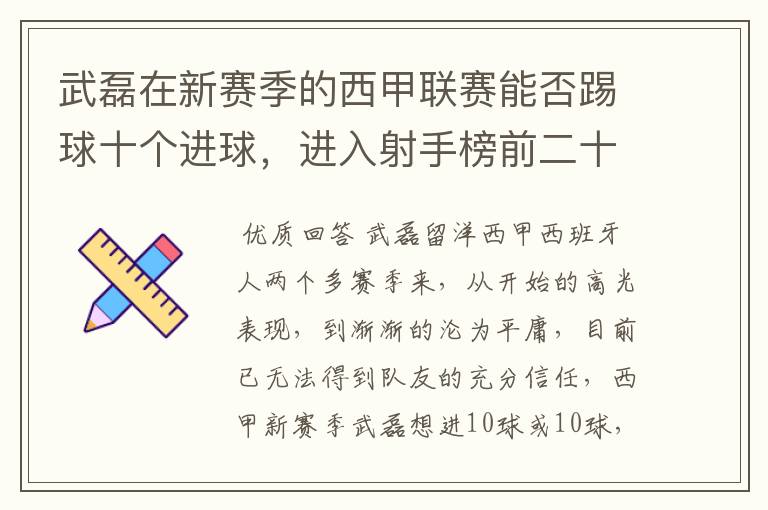 武磊在新赛季的西甲联赛能否踢球十个进球，进入射手榜前二十

优质回答 武磊留洋西甲西班牙人两个多赛季来，从开始的高光表现，到渐渐的沦为平庸，目前已无法得到队友的充分信任，西甲新赛季武磊想进10球或10球，